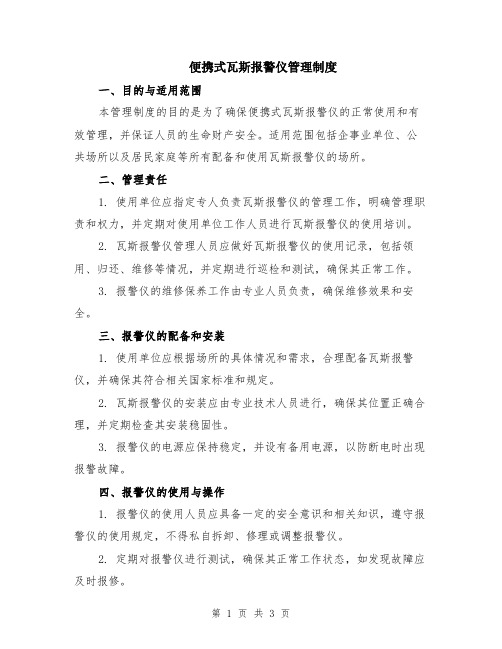 便携式瓦斯报警仪管理制度

一、目的与适用范围

本管理制度的目的是为了确保便携式瓦斯报警仪的正常使用和有效管理，并保证人员的生命财产安全。适用范围包括企事业单位、公共场所以及居民家庭等所有配备和使用瓦斯报警仪的场所。

二、管理责任

1. 使用单位应指定专人负责瓦斯报警仪的管理工作，明确管理职责和权力，并定期对使用单位工作人员进行瓦斯报警仪的使用培训。

2. 瓦斯报警仪管理人员应做好瓦斯报警仪的使用记录，包括领用、归还、维修等情况，并定期进行巡检和测试，确保其正常工作。

3. 报警仪的维修保养工作由专业人员负责，确保维修效果和安全。

三、报警仪的配备和安装

1. 使用单位应根据场所的具体情况和需求，合理配备瓦斯报警仪，并确保其符合相关国家标准和规定。

2. 瓦斯报警仪的安装应由专业技术人员进行，确保其位置正确合理，并定期检查其安装稳固性。

3. 报警仪的电源应保持稳定，并设有备用电源，以防断电时出现报警故障。

四、报警仪的使用与操作

1. 报警仪的使用人员应具备一定的安全意识和相关知识，遵守报警仪的使用规定，不得私自拆卸、修理或调整报警仪。

2. 定期对报警仪进行测试，确保其正常工作状态，如发现故障应及时报修。

第 1 页 共 3 页